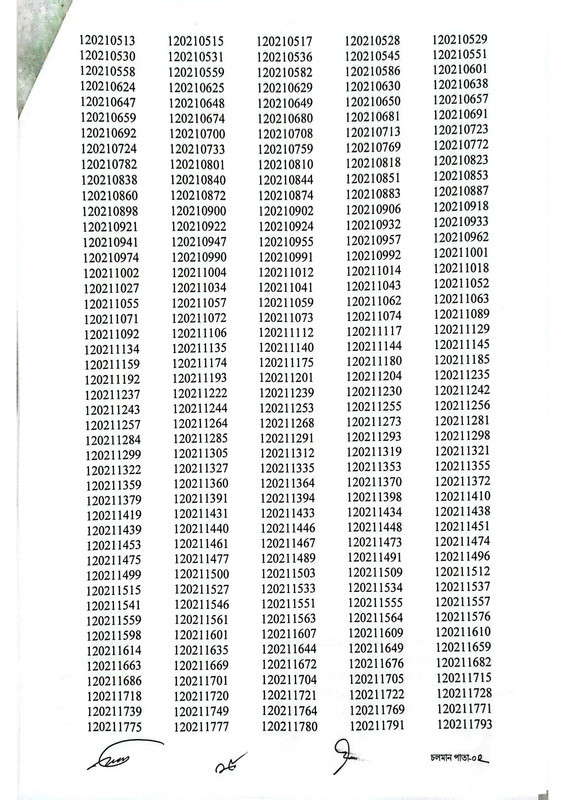 | | | | | |
|---|---|---|---|---|
| 120210513 | 120210515 | 120210517 | 120210528 | 120210529 |
| 120210530 | 120210531 | 120210536 | 120210545 | 120210551 |
| 120210558 | 120210559 | 120210582 | 120210586 | 120210601 |
| 120210624 | 120210625 | 120210629 | 120210630 | 120210638 |
| 120210647 | 120210648 | 120210649 | 120210650 | 120210657 |
| 120210659 | 120210674 | 120210680 | 120210681 | 120210691 |
| 120210692 | 120210700 | 120210708 | 120210713 | 120210723 |
| 120210724 | 120210733 | 120210759 | 120210769 | 120210772 |
| 120210782 | 120210801 | 120210810 | 120210818 | 120210823 |
| 120210838 | 120210840 | 120210844 | 120210851 | 120210853 |
| 120210860 | 120210872 | 120210874 | 120210883 | 120210887 |
| 120210898 | 120210900 | 120210902 | 120210906 | 120210918 |
| 120210921 | 120210922 | 120210924 | 120210932 | 120210933 |
| 120210941 | 120210947 | 120210955 | 120210957 | 120210962 |
| 120210974 | 120210990 | 120210991 | 120210992 | 120211001 |
| 120211002 | 120211004 | 120211012 | 120211014 | 120211018 |
| 120211027 | 120211034 | 120211041 | 120211043 | 120211052 |
| 120211055 | 120211057 | 120211059 | 120211062 | 120211063 |
| 120211071 | 120211072 | 120211073 | 120211074 | 120211089 |
| 120211092 | 120211106 | 120211112 | 120211117 | 120211129 |
| 120211134 | 120211135 | 120211140 | 120211144 | 120211145 |
| 120211159 | 120211174 | 120211175 | 120211180 | 120211185 |
| 120211192 | 120211193 | 120211201 | 120211204 | 120211235 |
| 120211237 | 120211222 | 120211239 | 120211230 | 120211242 |
| 120211243 | 120211244 | 120211253 | 120211255 | 120211256 |
| 120211257 | 120211264 | 120211268 | 120211273 | 120211281 |
| 120211284 | 120211285 | 120211291 | 120211293 | 120211298 |
| 120211299 | 120211305 | 120211312 | 120211319 | 120211321 |
| 120211322 | 120211327 | 120211335 | 120211353 | 120211355 |
| 120211359 | 120211360 | 120211364 | 120211370 | 120211372 |
| 120211379 | 120211391 | 120211394 | 120211398 | 120211410 |
| 120211419 | 120211431 | 120211433 | 120211434 | 120211438 |
| 120211439 | 120211440 | 120211446 | 120211448 | 120211451 |
| 120211453 | 120211461 | 120211467 | 120211473 | 120211474 |
| 120211475 | 120211477 | 120211489 | 120211491 | 120211496 |
| 120211499 | 120211500 | 120211503 | 120211509 | 120211512 |
| 120211515 | 120211527 | 120211533 | 120211534 | 120211537 |
| 120211541 | 120211546 | 120211551 | 120211555 | 120211557 |
| 120211559 | 120211561 | 120211563 | 120211564 | 120211576 |
| 120211598 | 120211601 | 120211607 | 120211609 | 120211610 |
| 120211614 | 120211635 | 120211644 | 120211649 | 120211659 |
| 120211663 | 120211669 | 120211672 | 120211676 | 120211682 |
| 120211686 | 120211701 | 120211704 | 120211705 | 120211715 |
| 120211718 | 120211720 | 120211721 | 120211722 | 120211728 |
| 120211739 | 120211749 | 120211764 | 120211769 | 120211771 |
| 120211775 | 120211777 | 120211780 | 120211791 | 120211793 |

চলমান পাতা-০২